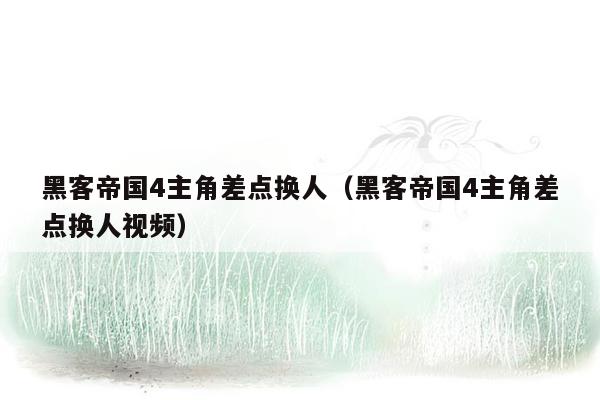 黑客帝国4主角差点换人（黑客帝国4主角差点换人视频）